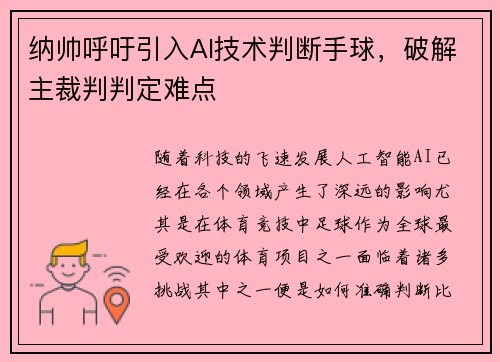 纳帅呼吁引入AI技术判断手球，破解主裁判判定难点

随着科技的飞速发展人工智能AI已经在各个领域产生了深远的影响尤其是在体育竞技中足球作为全球最受欢迎的体育项目之一面临着诸多挑战其中之一便是如何准确判断比